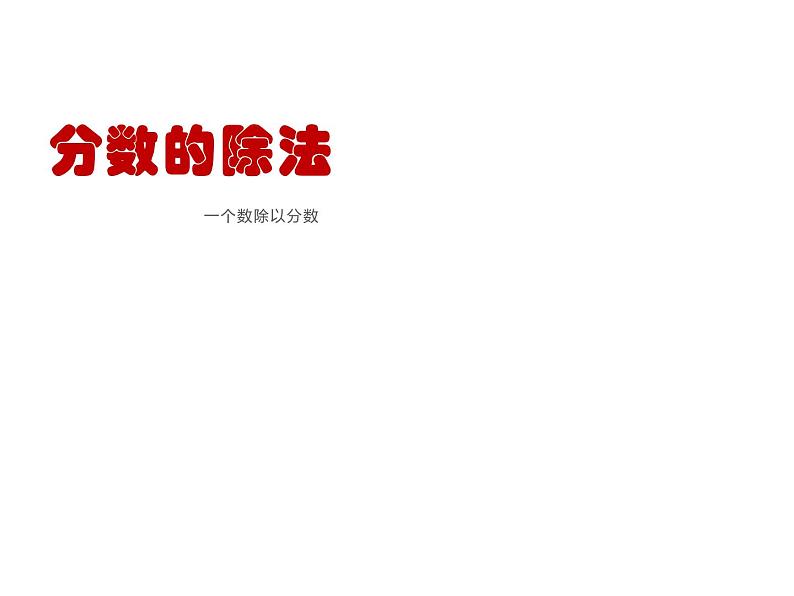 分数的除法

一个数除以分数